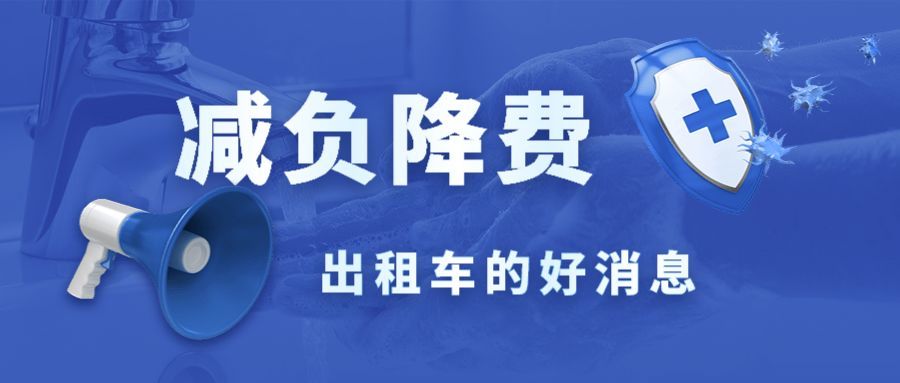 减负降费

出租车的好消息